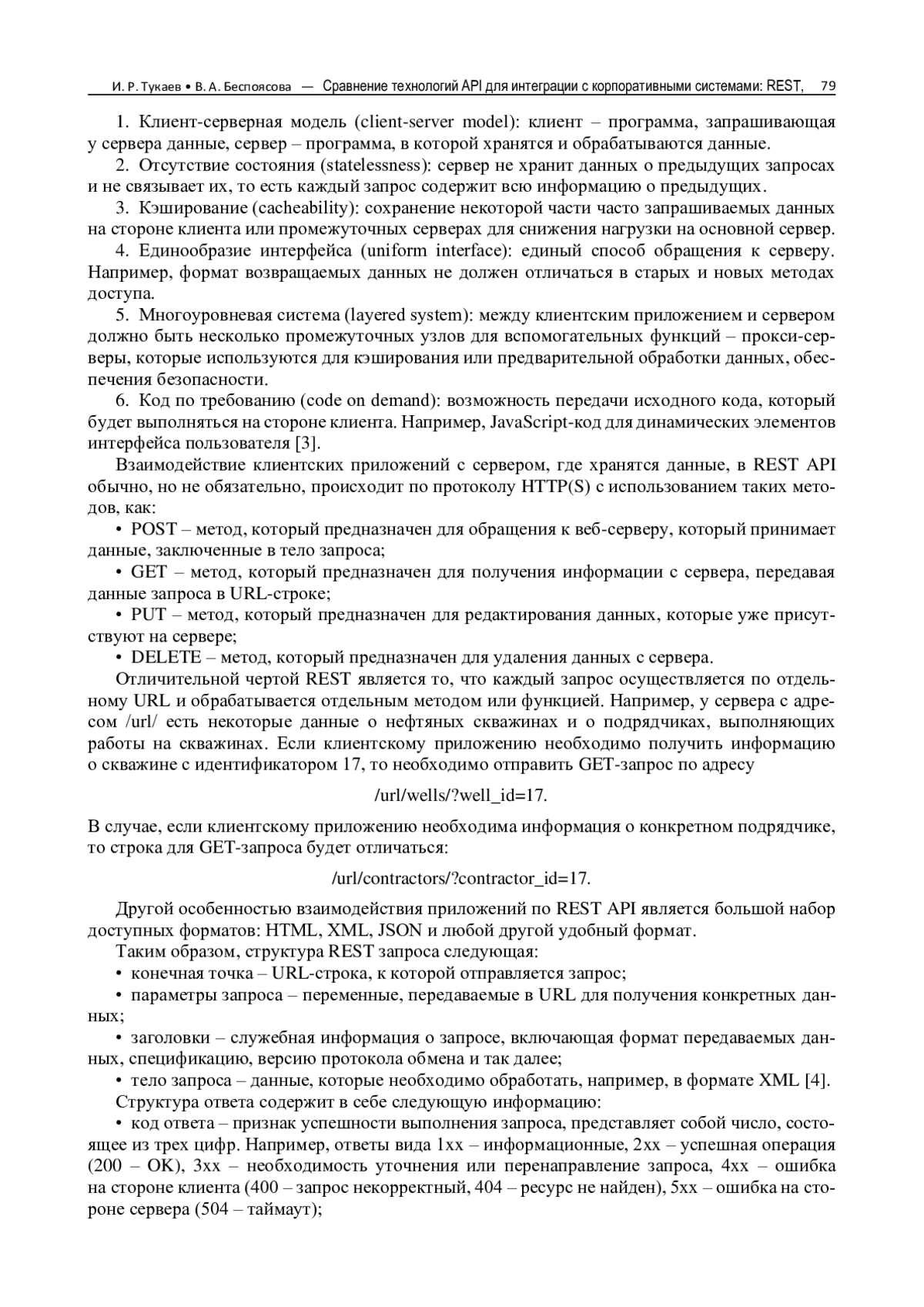 И. Р. Тукаев • В. А. Беспоясова — Сравнение технологий API для интеграции с корпоративными системами: REST, 79

1. Клиент-серверная модель (client-server model): клиент – программа, запрашивающая у сервера данные, сервер – программа, в которой хранятся и обрабатываются данные.

2. Отсутствие состояния (statelessness): сервер не хранит данных о предыдущих запросах и не связывает их, то есть каждый запрос содержит всю информацию о предыдущих.

3. Кэширование (cacheability): сохранение некоторой части часто запрашиваемых данных на стороне клиента или промежуточных серверах для снижения нагрузки на основной сервер.

4. Единообразие интерфейса (uniform interface): единый способ обращения к серверу. Например, формат возвращаемых данных не должен отличаться в старых и новых методах доступа.

5. Многоуровневая система (layered system): между клиентским приложением и сервером должно быть несколько промежуточных узлов для вспомогательных функций – прокси-серверы, которые используются для кэширования или предварительной обработки данных, обеспечения безопасности.

6. Код по требованию (code on demand): возможность передачи исходного кода, который будет выполняться на стороне клиента. Например, JavaScript-код для динамических элементов интерфейса пользователя [3].

Взаимодействие клиентских приложений с сервером, где хранятся данные, в REST API обычно, но не обязательно, происходит по протоколу HTTP(S) с использованием таких методов, как:

• POST – метод, который предназначен для обращения к веб-серверу, который принимает данные, заключенные в тело запроса;

• GET – метод, который предназначен для получения информации с сервера, передавая данные запроса в URL-строке;

• PUT – метод, который предназначен для редактирования данных, которые уже присутствуют на сервере;

• DELETE – метод, который предназначен для удаления данных с сервера.

Отличительной чертой REST является то, что каждый запрос осуществляется по отдельному URL и обрабатывается отдельным методом или функцией. Например, у сервера с адресом /url/ есть некоторые данные о нефтяных скважинах и о подрядчиках, выполняющих работы на скважинах. Если клиентскому приложению необходимо получить информацию о скважине с идентификатором 17, то необходимо отправить GET-запрос по адресу

/url/wells/?well_id=17.

В случае, если клиентскому приложению необходима информация о конкретном подрядчике, то строка для GET-запроса будет отличаться:

/url/contractors/?contractor_id=17.

Другой особенностью взаимодействия приложений по REST API является большой набор доступных форматов: HTML, XML, JSON и любой другой удобный формат.

Таким образом, структура REST запроса следующая:

• конечная точка – URL-строка, к которой отправляется запрос;

• параметры запроса – переменные, передаваемые в URL для получения конкретных данных;

• заголовки – служебная информация о запросе, включающая формат передаваемых данных, спецификацию, версию протокола обмена и так далее;

• тело запроса – данные, которые необходимо обработать, например, в формате XML [4].

Структура ответа содержит в себе следующую информацию:

• код ответа – признак успешности выполнения запроса, представляет собой число, состоящее из трех цифр. Например, ответы вида 1xx – информационные, 2xx – успешная операция (200 – OK), 3xx – необходимость уточнения или перенаправление запроса, 4xx – ошибка на стороне клиента (400 – запрос некорректный, 404 – ресурс не найден), 5xx – ошибка на стороне сервера (504 – таймаут);